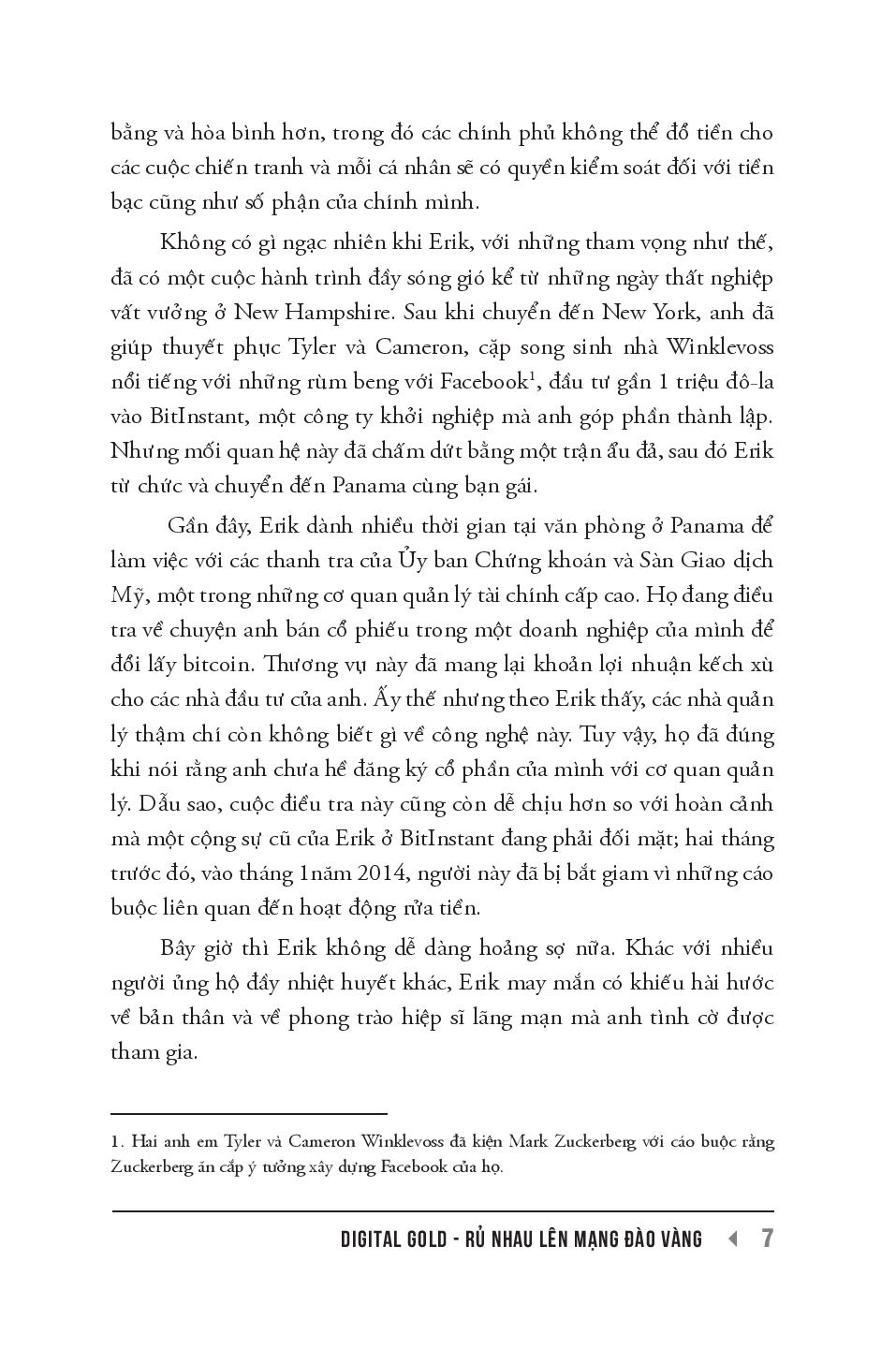 bằng và hòa bình hơn, trong đó các chính phủ không thể đổ tiền cho các cuộc chiến tranh và mỗi cá nhân sẽ có quyền kiểm soát đối với tiền bạc cũng như số phận của chính mình.

Không có gì ngạc nhiên khi Erik, với những tham vọng như thế, đã có một cuộc hành trình đầy sóng gió kể từ những ngày thất nghiệp vất vưởng ở New Hampshire. Sau khi chuyển đến New York, anh đã giúp thuyết phục Tyler và Cameron, cặp song sinh nhà Winklevoss nổi tiếng với những rùm beng với Facebook$^1$, đầu tư gần 1 triệu đô-la vào BitInstant, một công ty khởi nghiệp mà anh góp phần thành lập. Nhưng mối quan hệ này đã chấm dứt bằng một trận ẩu đả, sau đó Erik từ chức và chuyển đến Panama cùng bạn gái.

Gần đây, Erik dành nhiều thời gian tại văn phòng ở Panama để làm việc với các thanh tra của Ủy ban Chứng khoán và Sàn Giao dịch Mỹ, một trong những cơ quan quản lý tài chính cấp cao. Họ đang điều tra về chuyện anh bán cổ phiếu trong một doanh nghiệp của mình để đổi lấy bitcoin. Thương vụ này đã mang lại khoản lợi nhuận kếch xù cho các nhà đầu tư của anh. Ấy thế nhưng theo Erik thấy, các nhà quản lý thậm chí còn không biết gì về công nghệ này. Tuy vậy, họ đã đúng khi nói rằng anh chưa hề đăng ký cổ phần của mình với cơ quan quản lý. Dẫu sao, cuộc điều tra này cũng còn dễ chịu hơn so với hoàn cảnh mà một cộng sự cũ của Erik ở BitInstant đang phải đối mặt; hai tháng trước đó, vào tháng 1năm 2014, người này đã bị bắt giam vì những cáo buộc liên quan đến hoạt động rửa tiền.

Bây giờ thì Erik không dễ dàng hoảng sợ nữa. Khác với nhiều người ủng hộ đầy nhiệt huyết khác, Erik may mắn có khiếu hài hước về bản thân và về phong trào hiệp sĩ lãng mạn mà anh tình cờ được tham gia.

1. Hai anh em Tyler và Cameron Winklevoss đã kiện Mark Zuckerberg với cáo buộc rằng Zuckerberg ăn cắp ý tưởng xây dựng Facebook của họ.

DIGITAL GOLD - RỦ NHAU LÊN MẠNG ĐÀO VÀNG 7